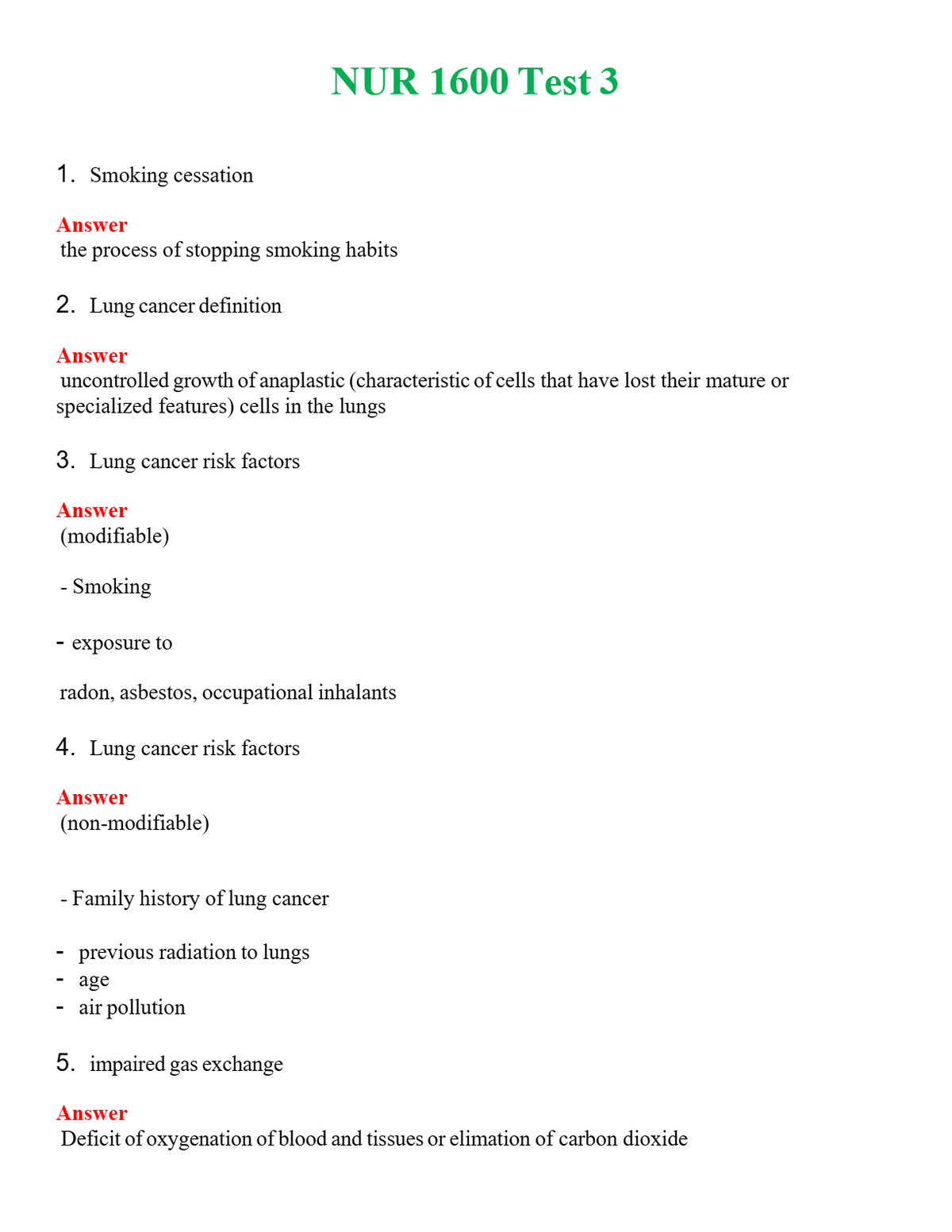 NUR 1600 Test 3

1. Smoking cessation

Answer
the process of stopping smoking habits

2. Lung cancer definition

Answer
uncontrolled growth of anaplastic (characteristic of cells that have lost their mature or specialized features) cells in the lungs

3. Lung cancer risk factors

Answer
(modifiable)

- Smoking

- exposure to

radon, asbestos, occupational inhalants

4. Lung cancer risk factors

Answer
(non-modifiable)

- Family history of lung cancer

- previous radiation to lungs
- age
- air pollution

5. impaired gas exchange

Answer
Deficit of oxygenation of blood and tissues or elimation of carbon dioxide